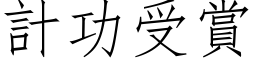 計功受賞